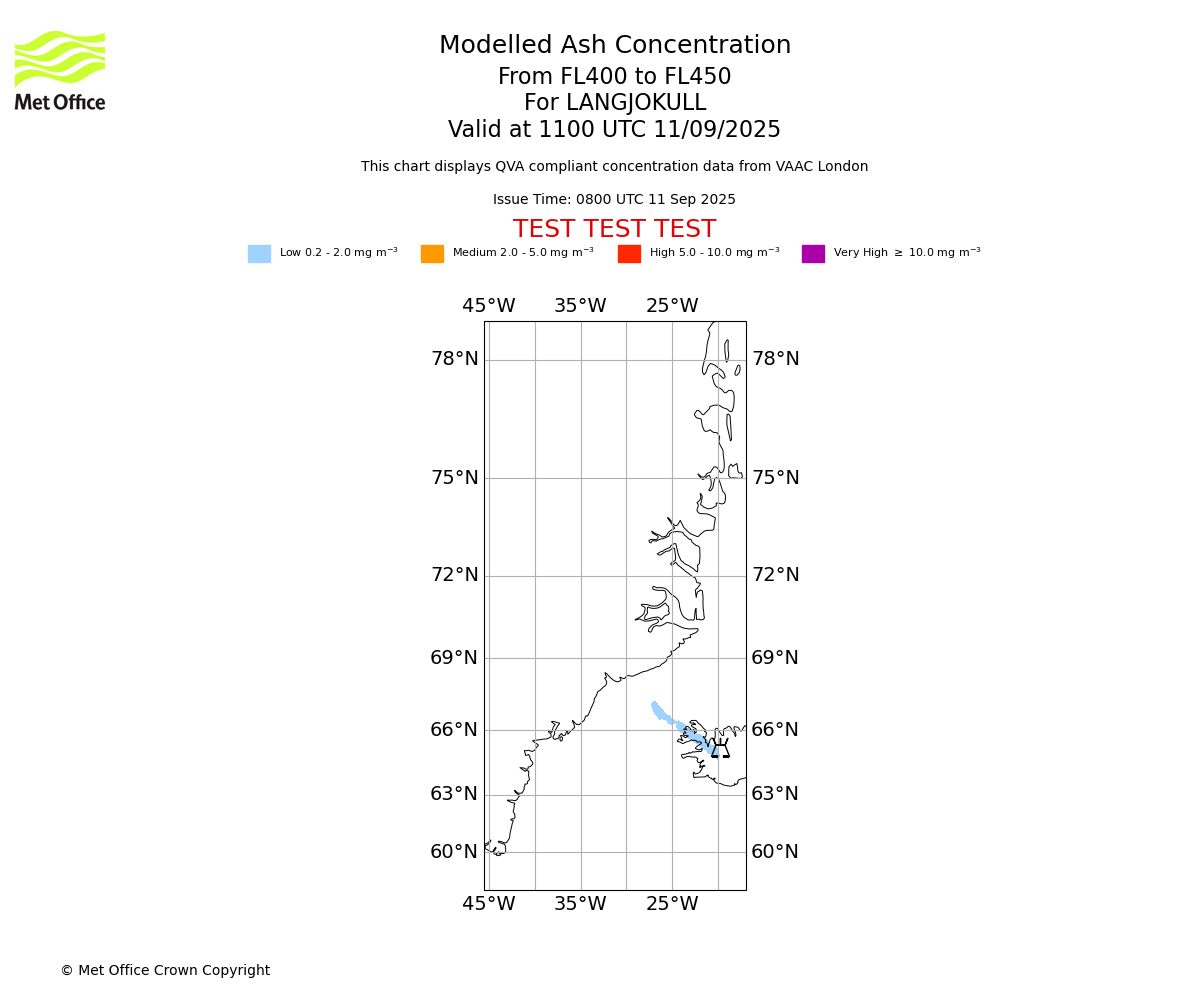 Met Office

Modelled Ash Concentration
From FL400 to FL450
For LANGJOKULL
Valid at 1100 UTC 11/09/2025

This chart displays QVA compliant concentration data from VAAC London

Issue Time: 0800 UTC 11 Sep 2025

TEST TEST TEST

Low 0.2 - 2.0 mg m$^{-3}$ Medium 2.0 - 5.0 mg m$^{-3}$ High 5.0 - 10.0 mg m$^{-3}$ Very High $\geq$ 10.0 mg m$^{-3}$

45°W 35°W 25°W

78°N 78°N
75°N 75°N
72°N 72°N
69°N 69°N
66°N 66°N
63°N 63°N
60°N 60°N

45°W 35°W 25°W

© Met Office Crown Copyright